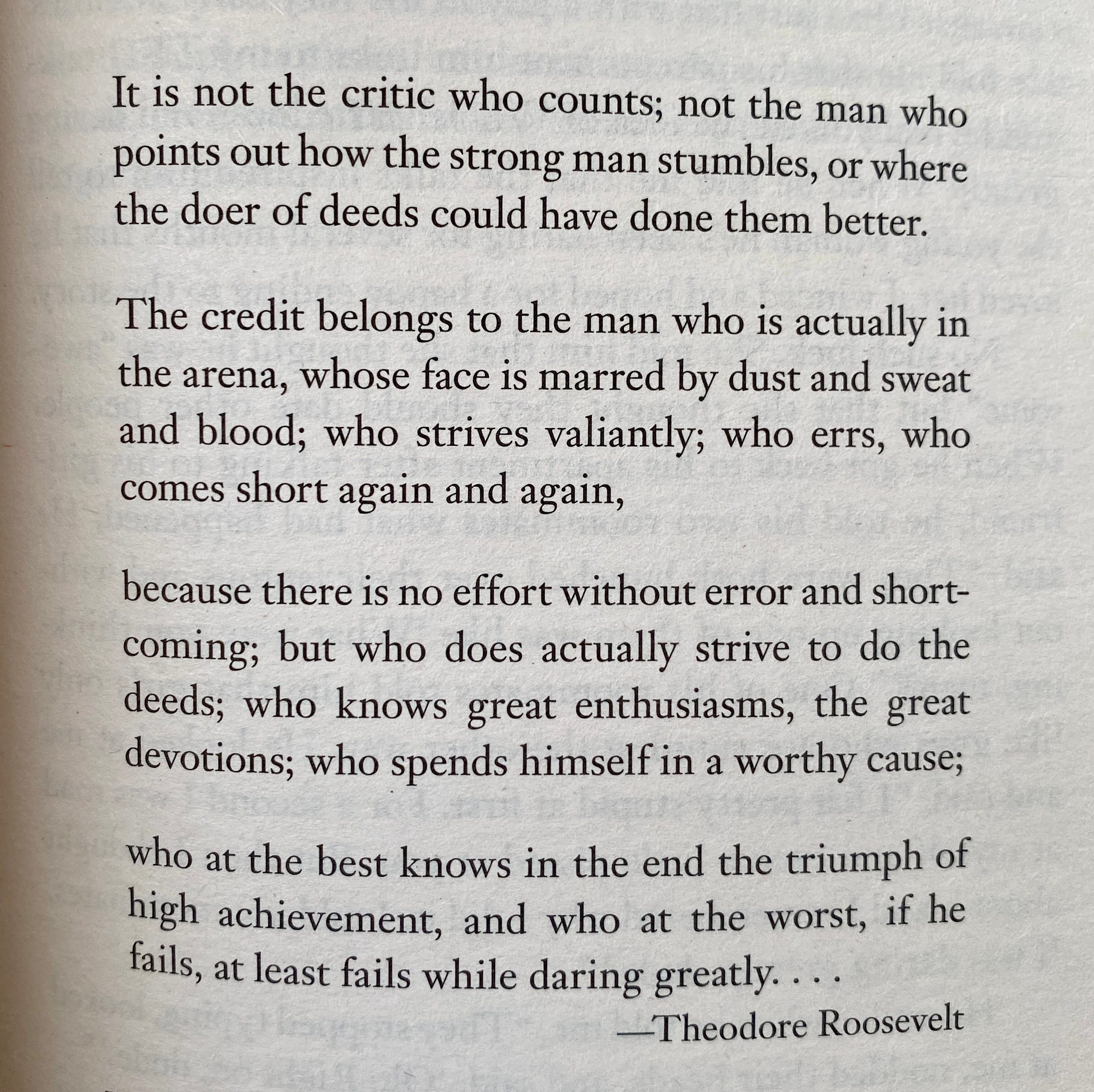 It is not the critic who counts; not the man who points out how the strong man stumbles, or where the doer of deeds could have done them better.

The credit belongs to the man who is actually in the arena, whose face is marred by dust and sweat and blood; who strives valiantly; who errs, who comes short again and again,

because there is no effort without error and shortcoming; but who does actually strive to do the deeds; who knows great enthusiasms, the great devotions; who spends himself in a worthy cause;

who at the best knows in the end the triumph of high achievement, and who at the worst, if he fails, at least fails while daring greatly. . . .

—Theodore Roosevelt